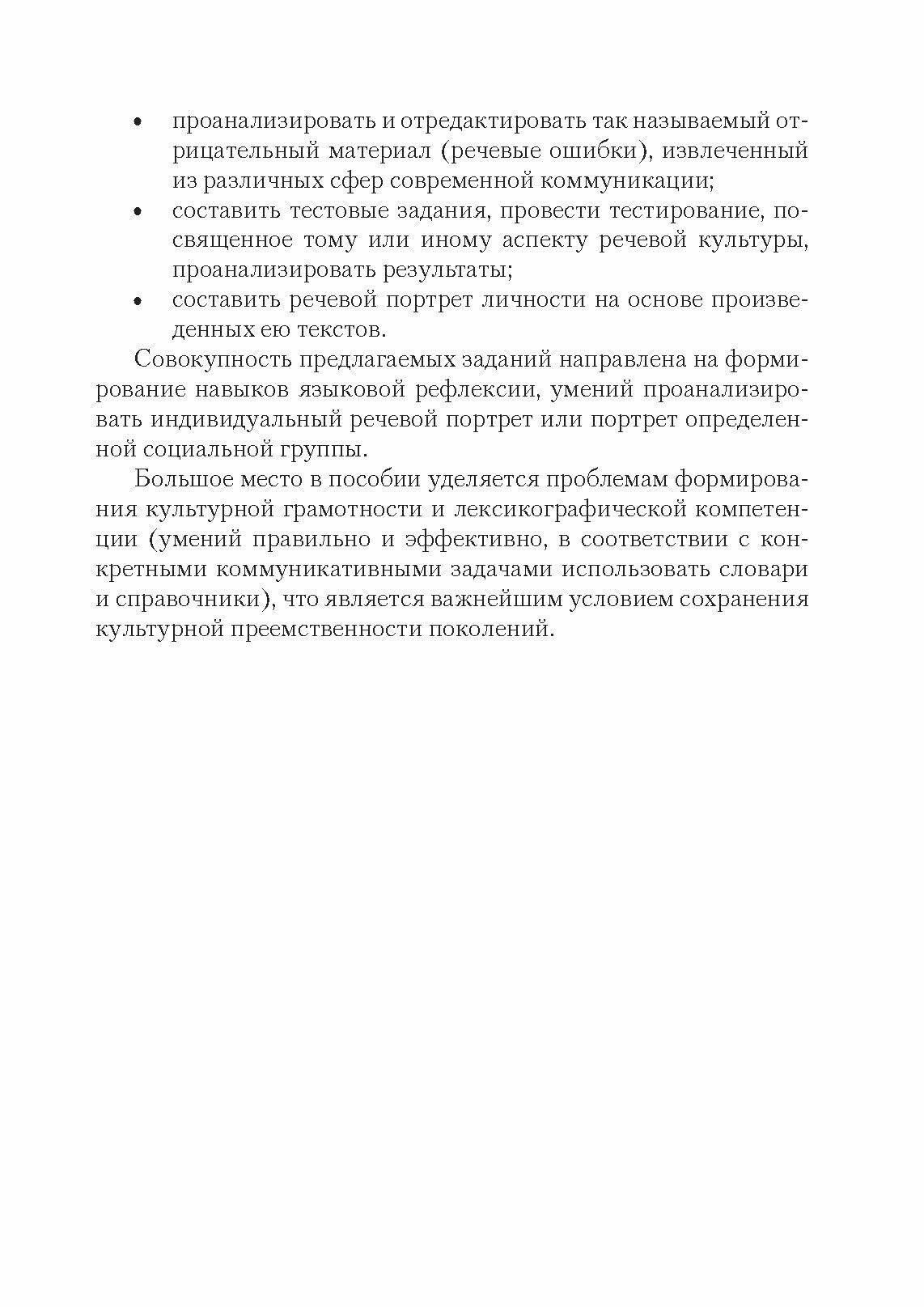 • проанализировать и отредактировать так называемый отрицательный материал (речевые ошибки), извлеченный из различных сфер современной коммуникации;
• составить тестовые задания, провести тестирование, посвященное тому или иному аспекту речевой культуры, проанализировать результаты;
• составить речевой портрет личности на основе произведенных ею текстов.

Совокупность предлагаемых заданий направлена на формирование навыков языковой рефлексии, умений проанализировать индивидуальный речевой портрет или портрет определенной социальной группы.

Большое место в пособии уделяется проблемам формирования культурной грамотности и лексикографической компетенции (умений правильно и эффективно, в соответствии с конкретными коммуникативными задачами использовать словари и справочники), что является важнейшим условием сохранения культурной преемственности поколений.